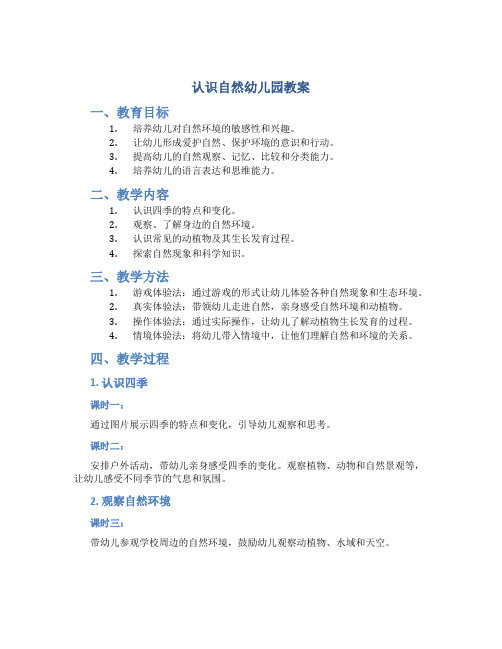 认识自然幼儿园教案

一、教育目标

1. 培养幼儿对自然环境的敏感性和兴趣。
2. 让幼儿形成爱护自然、保护环境的意识和行动。
3. 提高幼儿的自然观察、记忆、比较和分类能力。
4. 培养幼儿的语言表达和思维能力。

二、教学内容

1. 认识四季的特点和变化。
2. 观察、了解身边的自然环境。
3. 认识常见的动植物及其生长发育过程。
4. 探索自然现象和科学知识。

三、教学方法

1. 游戏体验法：通过游戏的形式让幼儿体验各种自然现象和生态环境。
2. 真实体验法：带领幼儿走进自然，亲身感受自然环境和动植物。
3. 操作体验法：通过实际操作，让幼儿了解动植物生长发育的过程。
4. 情境体验法：将幼儿带入情境中，让他们理解自然和环境的关系。

四、教学过程

1. 认识四季

课时一：

通过图片展示四季的特点和变化，引导幼儿观察和思考。

课时二：

安排户外活动，带幼儿亲身感受四季的变化。观察植物、动物和自然景观等，让幼儿感受不同季节的气息和氛围。

2. 观察自然环境

课时三：

带幼儿参观学校周边的自然环境，鼓励幼儿观察动植物、水域和天空。